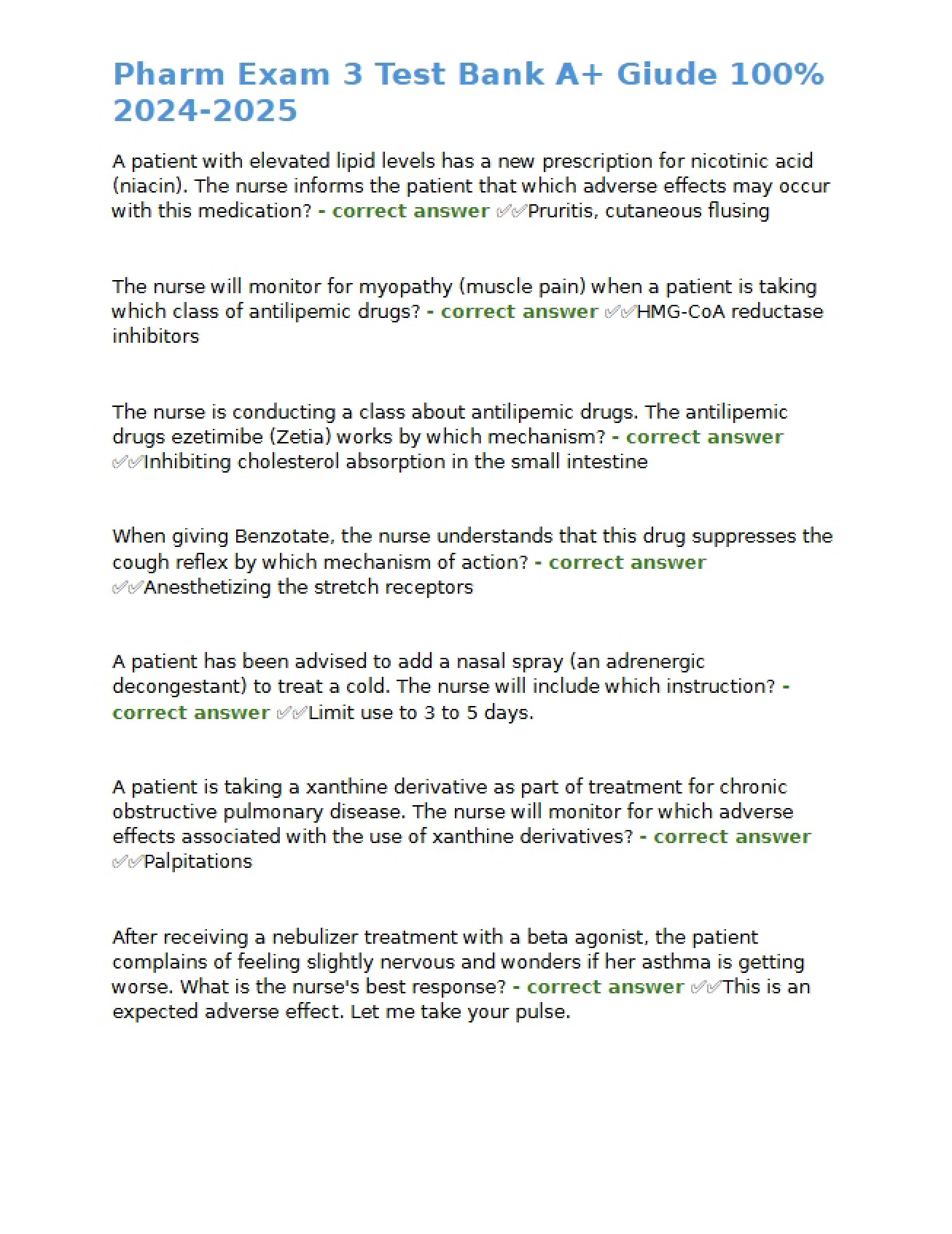 Pharm Exam 3 Test Bank A+ Giude 100% 2024-2025

A patient with elevated lipid levels has a new prescription for nicotinic acid (niacin). The nurse informs the patient that which adverse effects may occur with this medication? - correct answer ✅✅Pruritis, cutaneous flusing

The nurse will monitor for myopathy (muscle pain) when a patient is taking which class of antilipemic drugs? - correct answer ✅✅HMG-CoA reductase inhibitors

The nurse is conducting a class about antilipemic drugs. The antilipemic drugs ezetimibe (Zetia) works by which mechanism? - correct answer ✅✅Inhibiting cholesterol absorption in the small intestine

When giving Benzotate, the nurse understands that this drug suppresses the cough reflex by which mechanism of action? - correct answer ✅✅Anesthetizing the stretch receptors

A patient has been advised to add a nasal spray (an adrenergic decongestant) to treat a cold. The nurse will include which instruction? - correct answer ✅✅Limit use to 3 to 5 days.

A patient is taking a xanthine derivative as part of treatment for chronic obstructive pulmonary disease. The nurse will monitor for which adverse effects associated with the use of xanthine derivatives? - correct answer ✅✅Palpitations

After receiving a nebulizer treatment with a beta agonist, the patient complains of feeling slightly nervous and wonders if her asthma is getting worse. What is the nurse's best response? - correct answer ✅✅This is an expected adverse effect. Let me take your pulse.